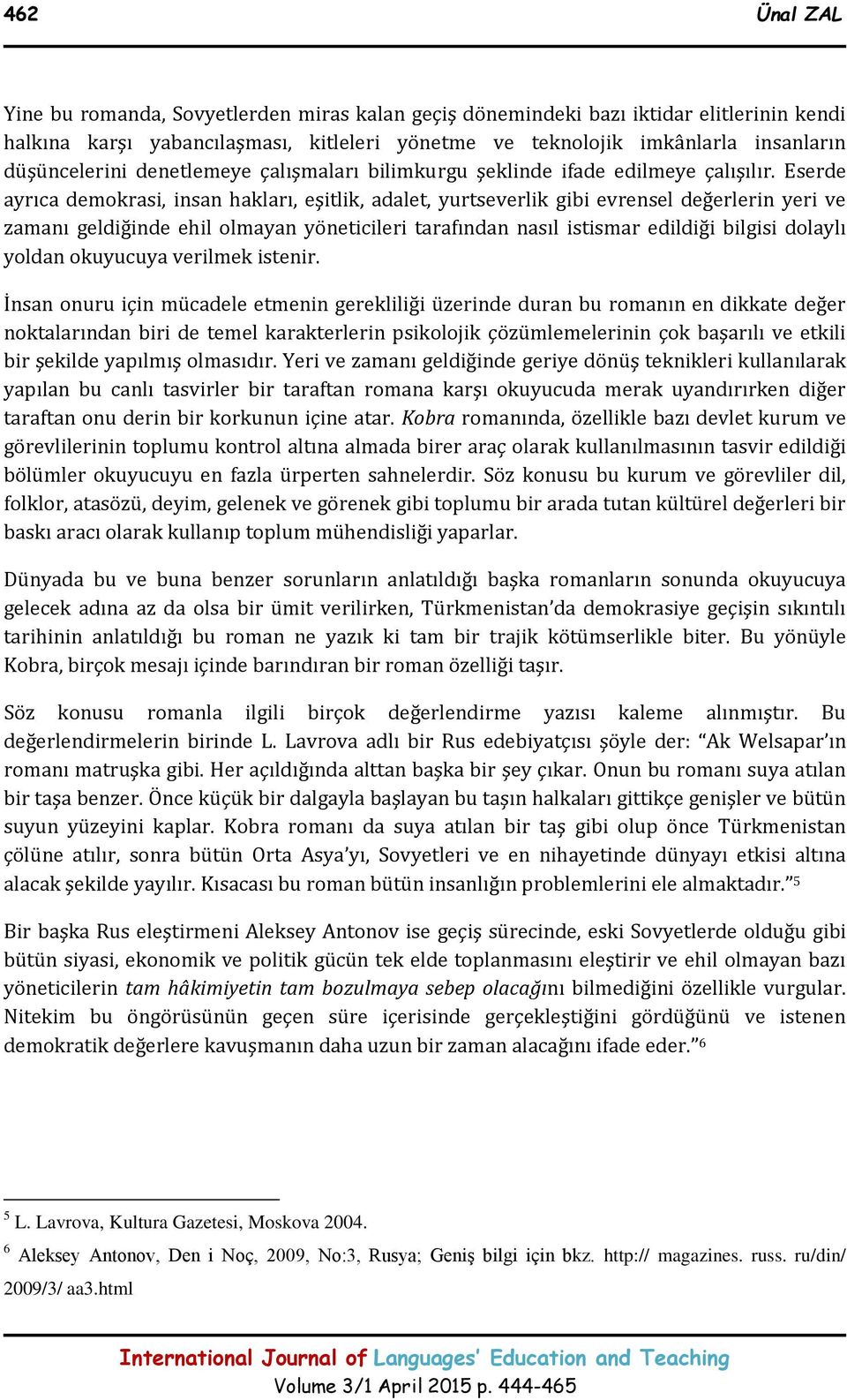 462 Ünal ZAL

Yine bu romanda, Sovyetlerden miras kalan geçiş dönemindeki bazı iktidar elitlerinin kendi halkına karşı yabancılaşması, kitleleri yönetme ve teknolojik imkânlarla insanların düşüncelerini denetlemeye çalışmaları bilimkurgu şeklinde ifade edilmeye çalışılır. Eserde ayrıca demokrasi, insan hakları, eşitlik, adalet, yurtseverlik gibi evrensel değerlerin yeri ve zamanı geldiğinde ehil olmayan yöneticileri tarafından nasıl istismar edildiği bilgisi dolaylı yoldan okuyucuya verilmek istenir.

İnsan onuru için mücadele etmenin gerekliliği üzerinde duran bu romanın en dikkate değer noktalarından biri de temel karakterlerin psikolojik çözümlemelerinin çok başarılı ve etkili bir şekilde yapılmış olmasıdır. Yeri ve zamanı geldiğinde geriye dönüş teknikleri kullanılarak yapılan bu canlı tasvirler bir taraftan romana karşı okuyucuda merak uyandırırken diğer taraftan onu derin bir korkunun içine atar. Kobra romanında, özellikle bazı devlet kurum ve görevlilerinin toplumu kontrol altına almada birer araç olarak kullanılmasının tasvir edildiği bölümler okuyucuyu en fazla ürperten sahnelerdir. Söz konusu bu kurum ve görevliler dil, folklor, atasözü, deyim, gelenek ve görenek gibi toplumu bir arada tutan kültürel değerleri bir baskı aracı olarak kullanıp toplum mühendisliği yaparlar.

Dünyada bu ve buna benzer sorunların anlatıldığı başka romanların sonunda okuyucuya gelecek adına az da olsa bir ümit verilirken, Türkmenistan'da demokrasiye geçişin sıkıntılı tarihinin anlatıldığı bu roman ne yazık ki tam bir trajik kötümserlikle biter. Bu yönüyle Kobra, birçok mesajı içinde barındıran bir roman özelliği taşır.

Söz konusu romanla ilgili birçok değerlendirme yazısı kaleme alınmıştır. Bu değerlendirmelerin birinde L. Lavrova adlı bir Rus edebiyatçısı şöyle der: "Ak Welsapar'ın romanı matruşka gibi. Her açıldığında alttan başka bir şey çıkar. Onun bu romanı suya atılan bir taşa benzer. Önce küçük bir dalgayla başlayan bu taşın halkaları gittikçe genişler ve bütün suyun yüzeyini kaplar. Kobra romanı da suya atılan bir taş gibi olup önce Türkmenistan çölüne atılır, sonra bütün Orta Asya'yı, Sovyetleri ve en nihayetinde dünyayı etkisi altına alacak şekilde yayılır. Kısacası bu roman bütün insanlığın problemlerini ele almaktadır."$^5$

Bir başka Rus eleştirmeni Aleksey Antonov ise geçiş sürecinde, eski Sovyetlerde olduğu gibi bütün siyasi, ekonomik ve politik gücün tek elde toplanmasını eleştirir ve ehil olmayan bazı yöneticilerin tam hâkimiyetin tam bozulmaya sebep olacağını bilmediğini özellikle vurgular. Nitekim bu öngörüsünün geçen süre içerisinde gerçekleştiğini gördüğünü ve istenen demokratik değerlere kavuşmanın daha uzun bir zaman alacağını ifade eder."$^6$

$^5$ L. Lavrova, Kultura Gazetesi, Moskova 2004.

$^6$ Aleksey Antonov, Den i Noç, 2009, No:3, Rusya; Geniş bilgi için bkz. http:// magazines. russ. ru/din/ 2009/3/ aa3.html

International Journal of Languages' Education and Teaching
Volume 3/1 April 2015 p. 444-465